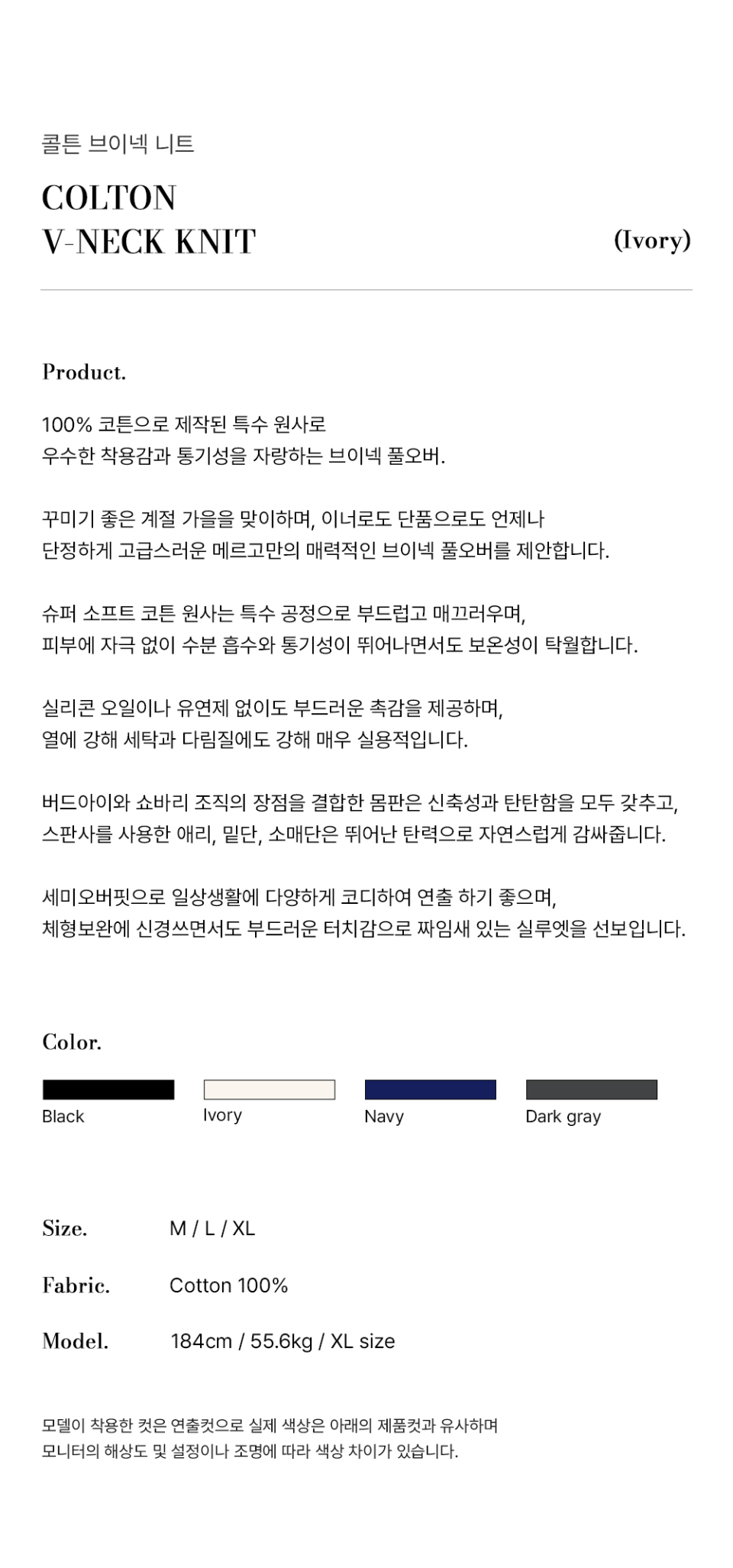 콜튼 브이넥 니트

COLTON
V-NECK KNIT

(Ivory)

Product.

100% 코튼으로 제작된 특수 원사로
우수한 착용감과 통기성을 자랑하는 브이넥 풀오버.

꾸미기 좋은 계절 가을을 맞이하며, 이너로도 단품으로도 언제나
단정하게 고급스러운 메르고만의 매력적인 브이넥 풀오버를 제안합니다.

슈퍼 소프트 코튼 원사는 특수 공정으로 부드럽고 매끄러우며,
피부에 자극 없이 수분 흡수와 통기성이 뛰어나면서도 보온성이 탁월합니다.

실리콘 오일이나 유연제 없이도 부드러운 촉감을 제공하며,
열에 강해 세탁과 다림질에도 강해 매우 실용적입니다.

버드아이와 쇼바리 조직의 장점을 결합한 몸판은 신축성과 탄탄함을 모두 갖추고,
스판사를 사용한 애리, 밑단, 소매단은 뛰어난 탄력으로 자연스럽게 감싸줍니다.

세미오버핏으로 일상생활에 다양하게 코디하여 연출 하기 좋으며,
체형보완에 신경쓰면서도 부드러운 터치감으로 짜임새 있는 실루엣을 선보입니다.

Color.

Black
Ivory
Navy
Dark gray

Size. M / L / XL

Fabric. Cotton 100%

Model. 184cm / 55.6kg / XL size

모델이 착용한 컷은 연출컷으로 실제 색상은 아래의 제품컷과 유사하며
모니터의 해상도 및 설정이나 조명에 따라 색상 차이가 있습니다.